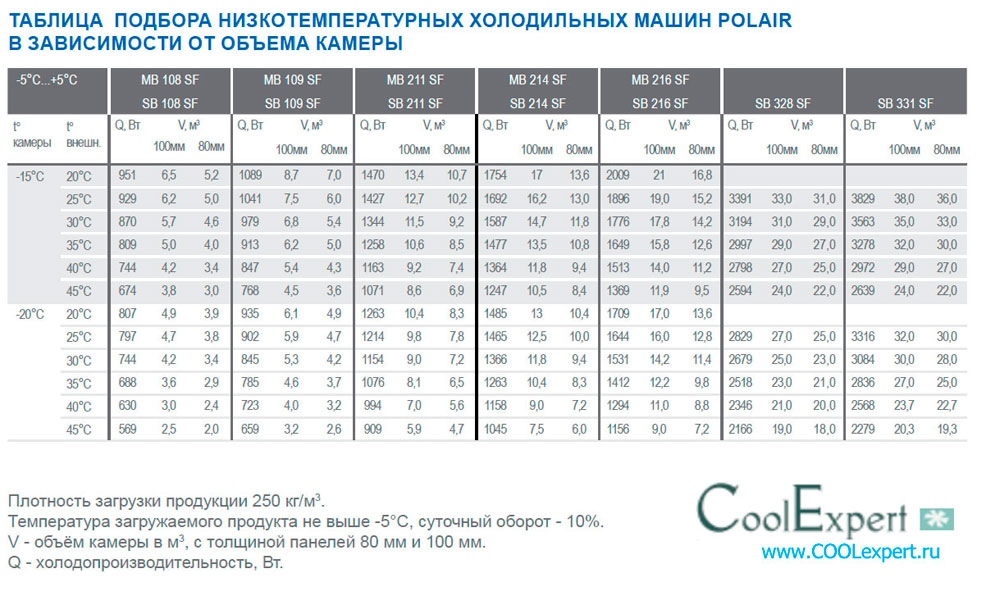 ТАБЛИЦА ПОДБОРА НИЗКОТЕМПЕРАТУРНЫХ ХОЛОДИЛЬНЫХ МАШИН POLAIR В ЗАВИСИМОСТИ ОТ ОБЪЕМА КАМЕРЫ

| -5°C...+5°C | | MB 108 SF SB 108 SF | | | MB 109 SF SB 109 SF | | | MB 211 SF SB 211 SF | | | MB 214 SF SB 214 SF | | | MB 216 SF SB 216 SF | | | SB 328 SF | | | SB 331 SF | | |
|---|---|---|---|---|---|---|---|---|---|---|---|---|---|---|---|---|---|---|---|---|---|---|
| t° камеры | t° внешн. | Q, Вт | V, м³ 100мм | 80мм | Q, Вт | V, м³ 100мм | 80мм | Q, Вт | V, м³ 100мм | 80мм | Q, Вт | V, м³ 100мм | 80мм | Q, Вт | V, м³ 100мм | 80мм | Q, Вт | V, м³ 100мм | 80мм | Q, Вт | V, м³ 100мм | 80мм |
| -15°C | 20°C | 951 | 6,5 | 5,2 | 1089 | 8,7 | 7,0 | 1470 | 13,4 | 10,7 | 1754 | 17 | 13,6 | 2009 | 21 | 16,8 | | | | | | |
| | 25°C | 929 | 6,2 | 5,0 | 1041 | 7,5 | 6,0 | 1427 | 12,7 | 10,2 | 1692 | 16,2 | 13,0 | 1896 | 19,0 | 15,2 | 3391 | 33,0 | 31,0 | 3829 | 38,0 | 36,0 |
| | 30°C | 870 | 5,7 | 4,6 | 979 | 6,8 | 5,4 | 1344 | 11,5 | 9,2 | 1587 | 14,7 | 11,8 | 1776 | 17,8 | 14,2 | 3194 | 31,0 | 29,0 | 3563 | 35,0 | 33,0 |
| | 35°C | 809 | 5,0 | 4,0 | 913 | 6,2 | 5,0 | 1258 | 10,6 | 8,5 | 1477 | 13,5 | 10,8 | 1649 | 15,8 | 12,6 | 2997 | 29,0 | 27,0 | 3278 | 32,0 | 30,0 |
| | 40°C | 744 | 4,2 | 3,4 | 847 | 5,4 | 4,3 | 1163 | 9,2 | 7,4 | 1364 | 11,8 | 9,4 | 1513 | 14,0 | 11,2 | 2798 | 27,0 | 25,0 | 2972 | 29,0 | 27,0 |
| | 45°C | 674 | 3,8 | 3,0 | 768 | 4,5 | 3,6 | 1071 | 8,6 | 6,9 | 1247 | 10,5 | 8,4 | 1369 | 11,9 | 9,5 | 2594 | 24,0 | 22,0 | 2639 | 24,0 | 22,0 |
| -20°C | 20°C | 807 | 4,9 | 3,9 | 935 | 6,1 | 4,9 | 1263 | 10,4 | 8,3 | 1485 | 13 | 10,4 | 1709 | 17,0 | 13,6 | | | | | | |
| | 25°C | 797 | 4,7 | 3,8 | 902 | 5,9 | 4,7 | 1214 | 9,8 | 7,8 | 1465 | 12,5 | 10,0 | 1644 | 16,0 | 12,8 | 2829 | 27,0 | 25,0 | 3316 | 32,0 | 30,0 |
| | 30°C | 744 | 4,2 | 3,4 | 845 | 5,3 | 4,2 | 1154 | 9,0 | 7,2 | 1366 | 11,8 | 9,4 | 1531 | 14,2 | 11,4 | 2679 | 25,0 | 23,0 | 3084 | 30,0 | 28,0 |
| | 35°C | 688 | 3,6 | 2,9 | 785 | 4,6 | 3,7 | 1076 | 8,1 | 6,5 | 1263 | 10,4 | 8,3 | 1412 | 12,2 | 9,8 | 2518 | 23,0 | 21,0 | 2836 | 27,0 | 25,0 |
| | 40°C | 630 | 3,0 | 2,4 | 723 | 4,0 | 3,2 | 994 | 7,0 | 5,6 | 1158 | 9,0 | 7,2 | 1294 | 11,0 | 8,8 | 2346 | 21,0 | 20,0 | 2568 | 23,7 | 22,7 |
| | 45°C | 569 | 2,5 | 2,0 | 659 | 3,2 | 2,6 | 909 | 5,9 | 4,7 | 1045 | 7,5 | 6,0 | 1156 | 9,0 | 7,2 | 2166 | 19,0 | 18,0 | 2279 | 20,3 | 19,3 |

Плотность загрузки продукции 250 кг/м³.
Температура загружаемого продукта не выше -5°C, суточный оборот - 10%.
V - объём камеры в м³, с толщиной панелей 80 мм и 100 мм.
Q - холодопроизводительность, Вт.

CoolExpert
www.COOLexpert.ru